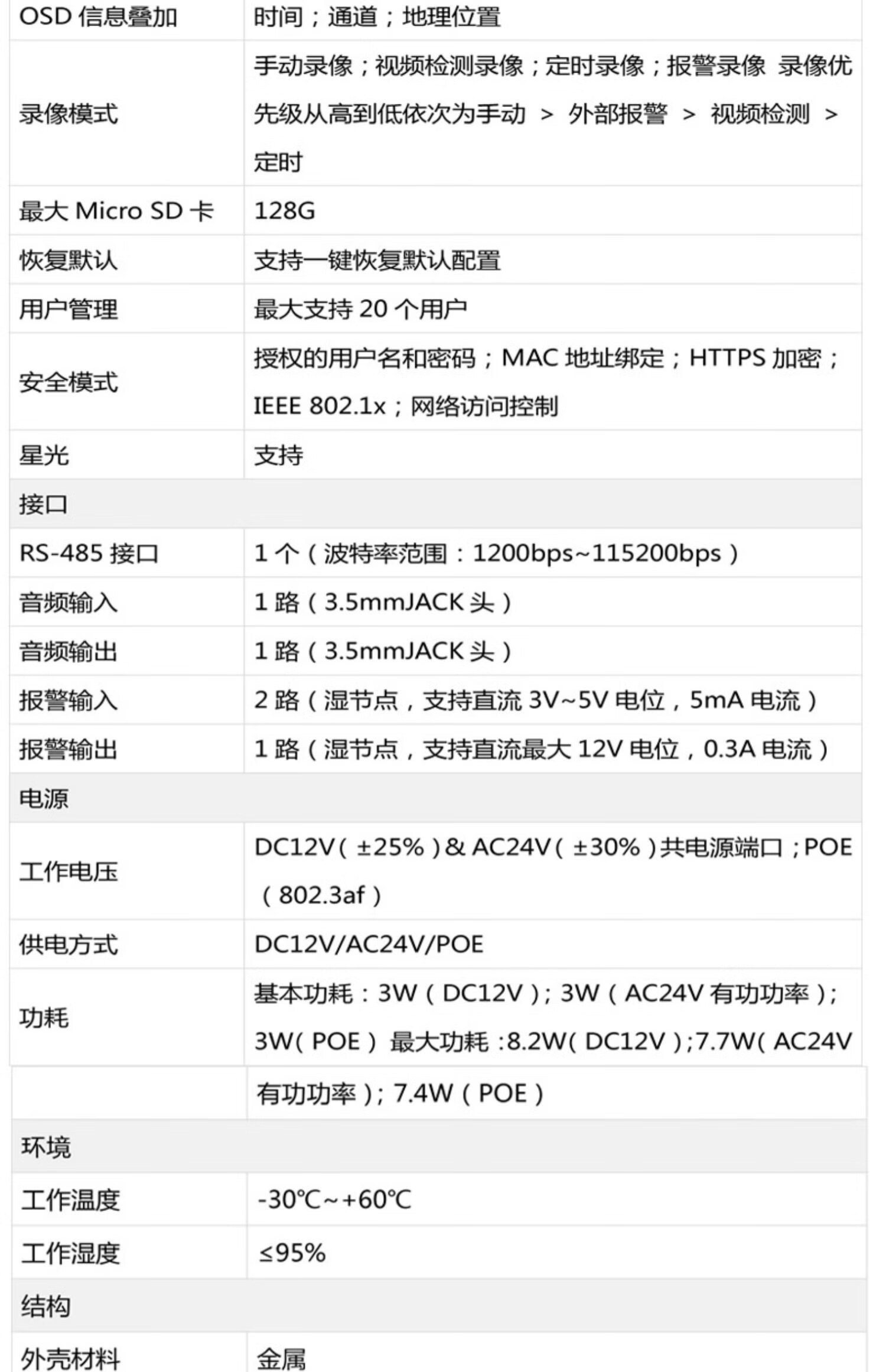 | OSD信息叠加 | 时间；通道；地理位置 |
|---|---|
| 录像模式 | 手动录像；视频检测录像；定时录像；报警录像 录像优先级从高到低依次为手动 > 外部报警 > 视频检测 > 定时 |
| 最大Micro SD卡 | 128G |
| 恢复默认 | 支持一键恢复默认配置 |
| 用户管理 | 最大支持20个用户 |
| 安全模式 | 授权的用户名和密码；MAC地址绑定；HTTPS加密；IEEE 802.1x；网络访问控制 |
| 星光 | 支持 |
| 接口 | |
| RS-485接口 | 1个（波特率范围：1200bps~115200bps） |
| 音频输入 | 1路（3.5mmJACK头） |
| 音频输出 | 1路（3.5mmJACK头） |
| 报警输入 | 2路（湿节点，支持直流3V~5V电位，5mA电流） |
| 报警输出 | 1路（湿节点，支持直流最大12V电位，0.3A电流） |
| 电源 | |
| 工作电压 | DC12V(±25%)& AC24V(±30%)共电源端口；POE（802.3af） |
| 供电方式 | DC12V/AC24V/POE |
| 功耗 | 基本功耗：3W（DC12V）；3W（AC24V有功功率）；3W(POE) 最大功耗:8.2W(DC12V);7.7W(AC24V |
| | 有功功率)；7.4W（POE） |
| 环境 | |
| 工作温度 | -30℃~+60℃ |
| 工作湿度 | ≤95% |
| 结构 | |
| 外壳材料 | 金属 |